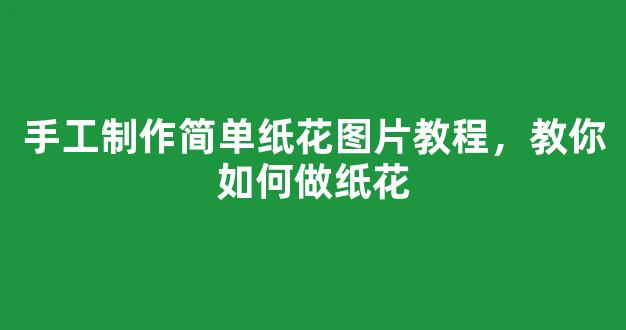 手工制作简单纸花图片教程，教你如何做纸花